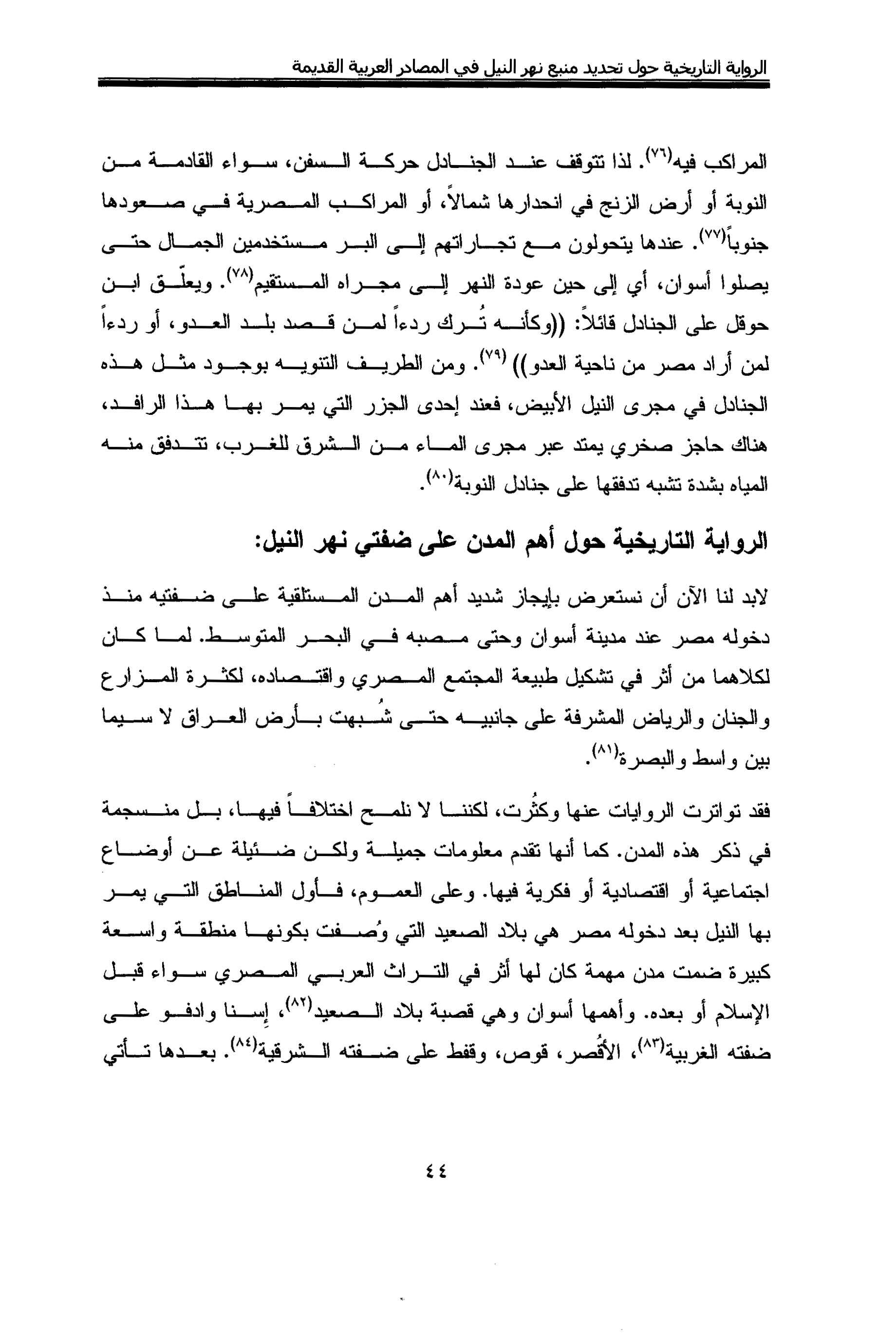 الرواية التاريخية حول تحديد منبع نهر النيل في المصادر العربية القديمة

المراكب فيه(٧٦). لذا تتوقف عند الجنادل حركة السفن، سواء القادمة من النوبة أو أرض الزنج في انحدارها شمالاً، أو المراكب المصرية في صعودها جنوباً(٧٧). عندها يتحولون مع تجاراتهم إلى البر مستخدمين الجمال حتى يصلوا أسوان، أي إلى حين عودة النهر إلى مجراه المستقيم(٧٨). ويعلّق ابن حوقل على الجنادل قائلاً: ((وكأنه تُرك ردءاً لمن قصد بلد العدو، أو ردءاً لمن أراد مصر من ناحية العدو)) (٧٩). ومن الطريف التنويه بوجود مثل هذه الجنادل في مجرى النيل الأبيض، فعند إحدى الجزر التي يمر بها هذا الرافد، هناك حاجز صخري يمتد عبر مجرى الماء من الشرق للغرب، تتدفق منه المياه بشدة تشبه تدفقها على جنادل النوبة(٨٠).

الرواية التاريخية حول أهم المدن على ضفتي نهر النيل:

لابد لنا الآن أن نستعرض بإيجاز شديد أهم المدن المستلقية على ضفتيه منذ دخوله مصر عند مدينة أسوان وحتى مصبه في البحر المتوسط. لما كان لكلاهما من أثر في تشكيل طبيعة المجتمع المصري واقتصاده، لكثرة المزارع والجنان والرياض المشرفة على جانبيه حتى شُبهت بأرض العراق لا سيما بين واسط والبصرة(٨١).

فقد تواترت الروايات عنها وكثُرت، لكننا لا نلمح اختلافاً فيها، بل منسجمة في ذكر هذه المدن. كما أنها تقدم معلومات جميلة ولكن ضئيلة عن أوضاع اجتماعية أو اقتصادية أو فكرية فيها. وعلى العموم، فأول المناطق التي يمر بها النيل بعد دخوله مصر هي بلاد الصعيد التي وُصفت بكونها منطقة واسعة كبيرة ضمت مدن مهمة كان لها أثر في التراث العربي المصري سواء قبل الإسلام أو بعده. وأهمها أسوان وهي قصبة بلاد الصعيد(٨٢)، إسنا وادفو على ضفته الغربية(٨٣)، الأقصر، قوص، وقفط على ضفته الشرقية(٨٤). بعدها تأتي

٤٤